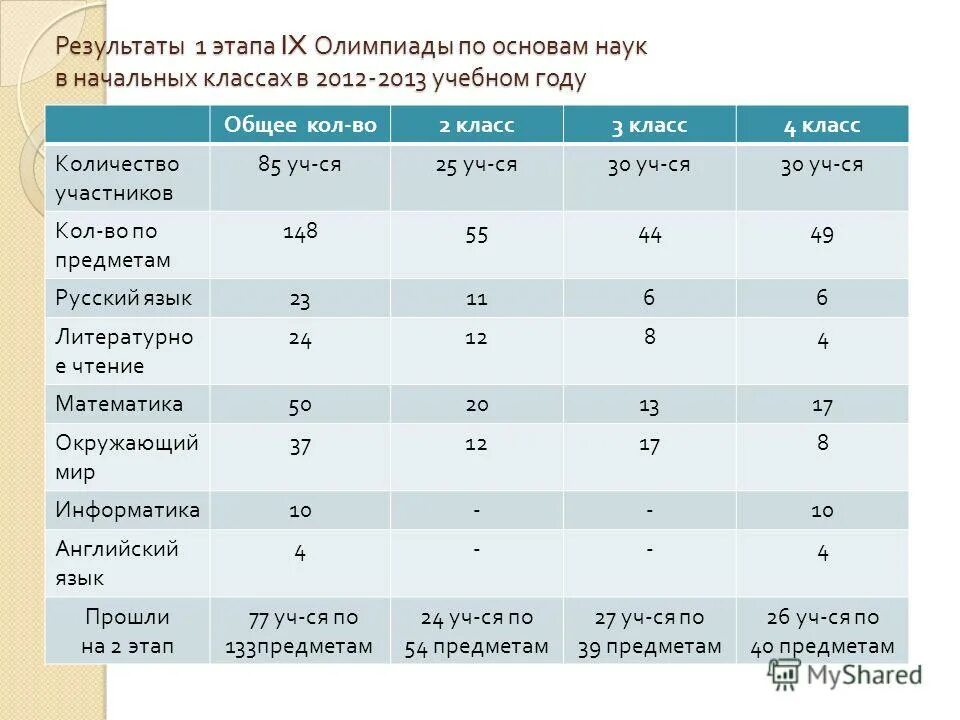 Результаты 1 этапа IX Олимпиады по основам наук в начальных классах в 2012-2013 учебном году

| | Общее кол-во | 2 класс | 3 класс | 4 класс |
|---|---|---|---|---|
| Количество участников | 85 уч-ся | 25 уч-ся | 30 уч-ся | 30 уч-ся |
| Кол-во по предметам | 148 | 55 | 44 | 49 |
| Русский язык | 23 | 11 | 6 | 6 |
| Литературное чтение | 24 | 12 | 8 | 4 |
| Математика | 50 | 20 | 13 | 17 |
| Окружающий мир | 37 | 12 | 17 | 8 |
| Информатика | 10 | - | - | 10 |
| Английский язык | 4 | - | - | 4 |
| Прошли на 2 этап | 77 уч-ся по 133предметам | 24 уч-ся по 54 предметам | 27 уч-ся по 39 предметам | 26 уч-ся по 40 предметам |

MyShared